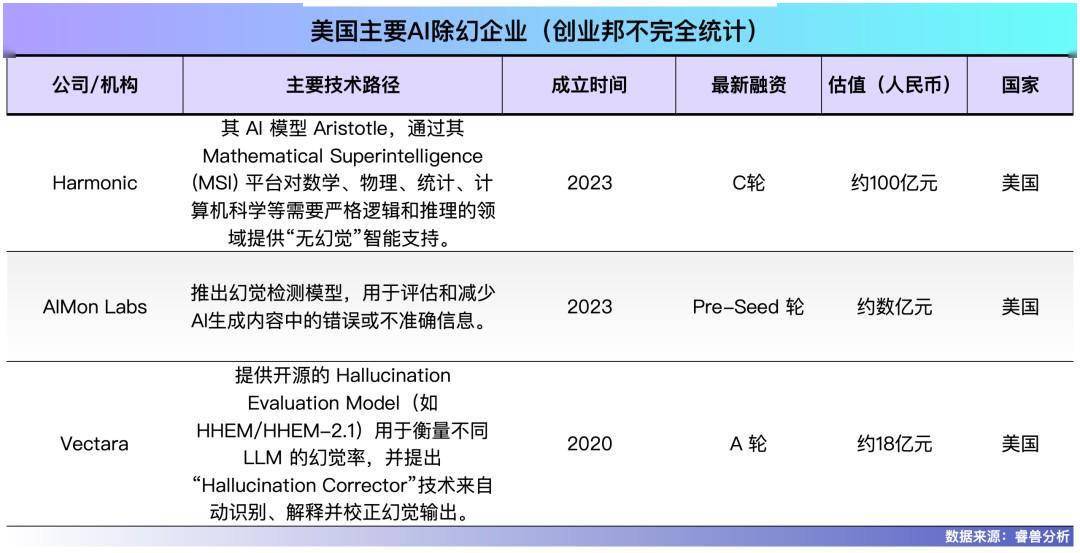 美国主要AI除幻企业（创业邦不完全统计）

| 公司/机构 | 主要技术路径 | 成立时间 | 最新融资 | 估值（人民币） | 国家 |
|---|---|---|---|---|---|
| Harmonic | 其AI模型Aristotle，通过其Mathematical Superintelligence (MSI)平台对数学、物理、统计、计算机科学等需要严格逻辑和推理的领域提供“无幻觉”智能支持。 | 2023 | C轮 | 约100亿元 | 美国 |
| AIMon Labs | 推出幻觉检测模型，用于评估和减少AI生成内容中的错误或不准确信息。 | 2023 | Pre-Seed轮 | 约数亿元 | 美国 |
| Vectara | 提供开源的Hallucination Evaluation Model（如HHEM/HHEM-2.1）用于衡量不同LLM的幻觉率，并提出“Hallucination Corrector”技术来自动识别、解释并校正幻觉输出。 | 2020 | A轮 | 约18亿元 | 美国 |

数据来源：睿兽分析